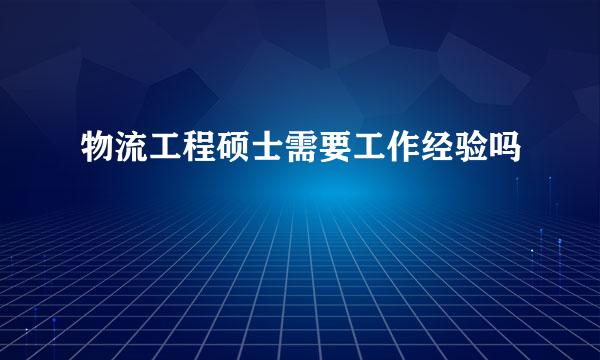 物流工程硕士需要工作经验吗